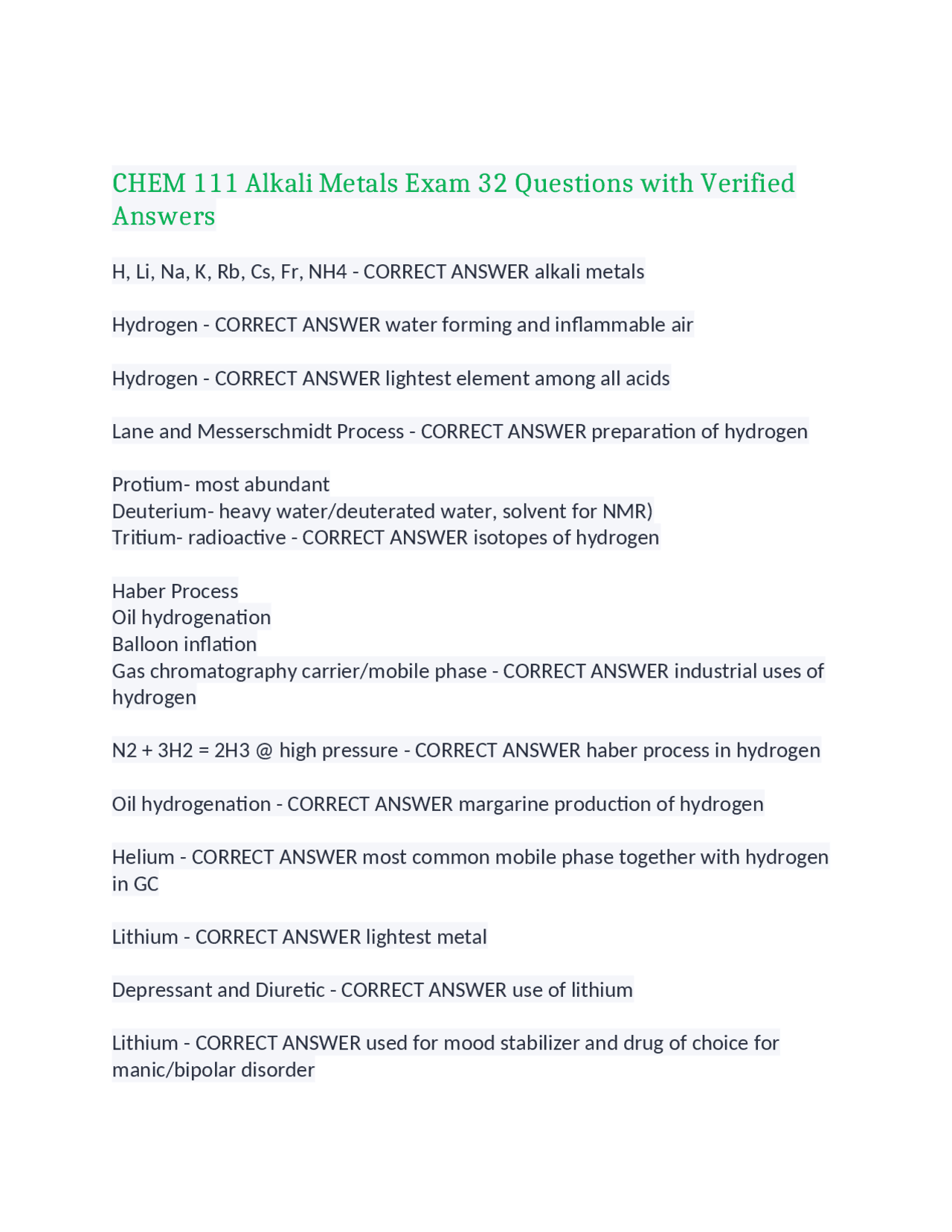 CHEM 111 Alkali Metals Exam 32 Questions with Verified Answers

H, Li, Na, K, Rb, Cs, Fr, NH4 - CORRECT ANSWER alkali metals

Hydrogen - CORRECT ANSWER water forming and inflammable air

Hydrogen - CORRECT ANSWER lightest element among all acids

Lane and Messerschmidt Process - CORRECT ANSWER preparation of hydrogen

Protium- most abundant
Deuterium- heavy water/deuterated water, solvent for NMR)
Tritium- radioactive - CORRECT ANSWER isotopes of hydrogen

Haber Process
Oil hydrogenation
Balloon inflation
Gas chromatography carrier/mobile phase - CORRECT ANSWER industrial uses of hydrogen

N2 + 3H2 = 2H3 @ high pressure - CORRECT ANSWER haber process in hydrogen

Oil hydrogenation - CORRECT ANSWER margarine production of hydrogen

Helium - CORRECT ANSWER most common mobile phase together with hydrogen in GC

Lithium - CORRECT ANSWER lightest metal

Depressant and Diuretic - CORRECT ANSWER use of lithium

Lithium - CORRECT ANSWER used for mood stabilizer and drug of choice for manic/bipolar disorder